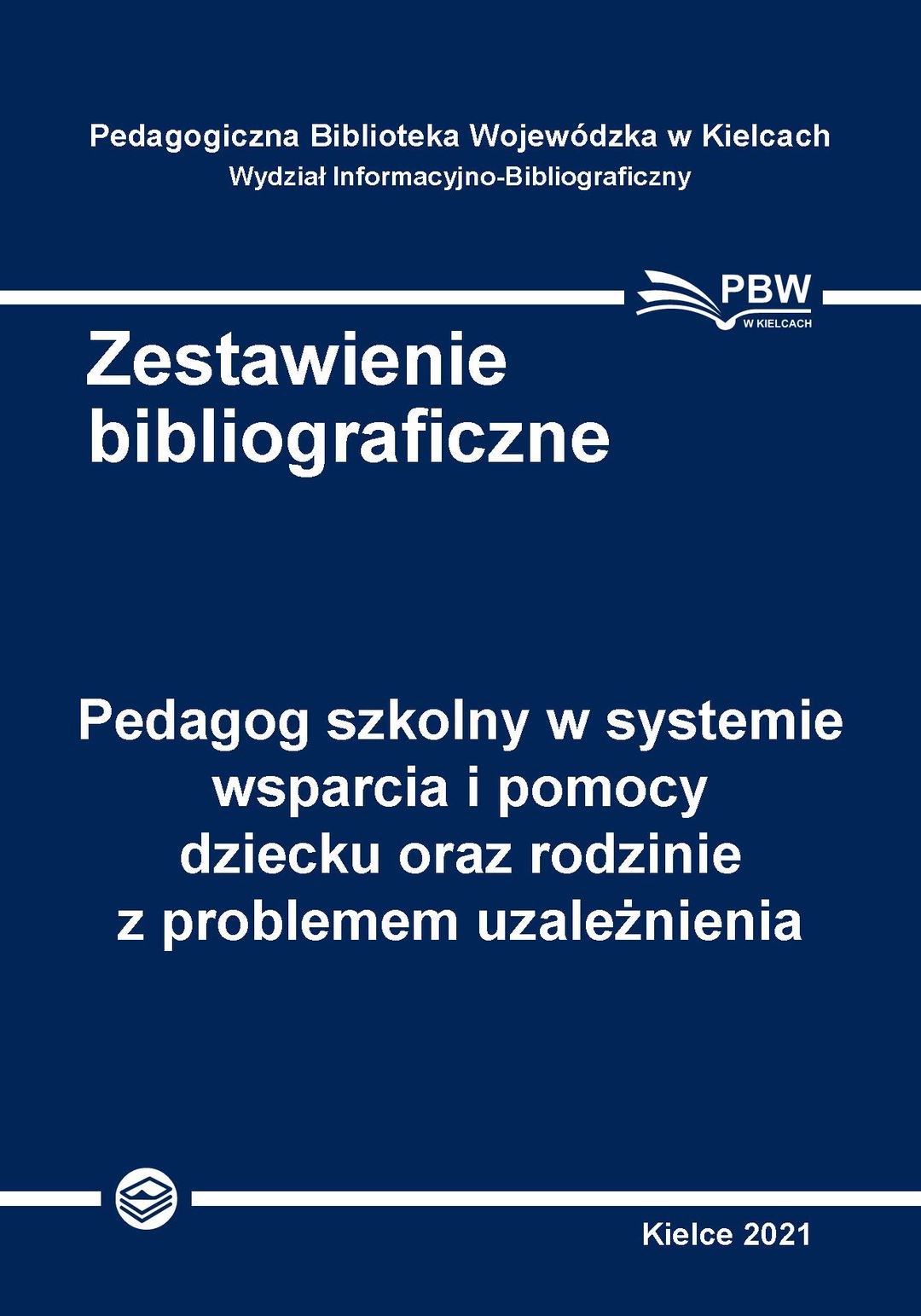 Pedagogiczna Biblioteka Wojewódzka w Kielcach
Wydział Informacyjno-Bibliograficzny

PBW
W KIELCACH

Zestawienie bibliograficzne

Pedagog szkolny w systemie
wsparcia i pomocy
dziecku oraz rodzinie
z problemem uzależnienia

Kielce 2021